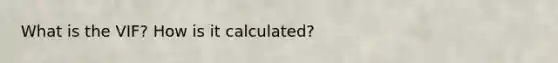 What is the VIF? How is it calculated?